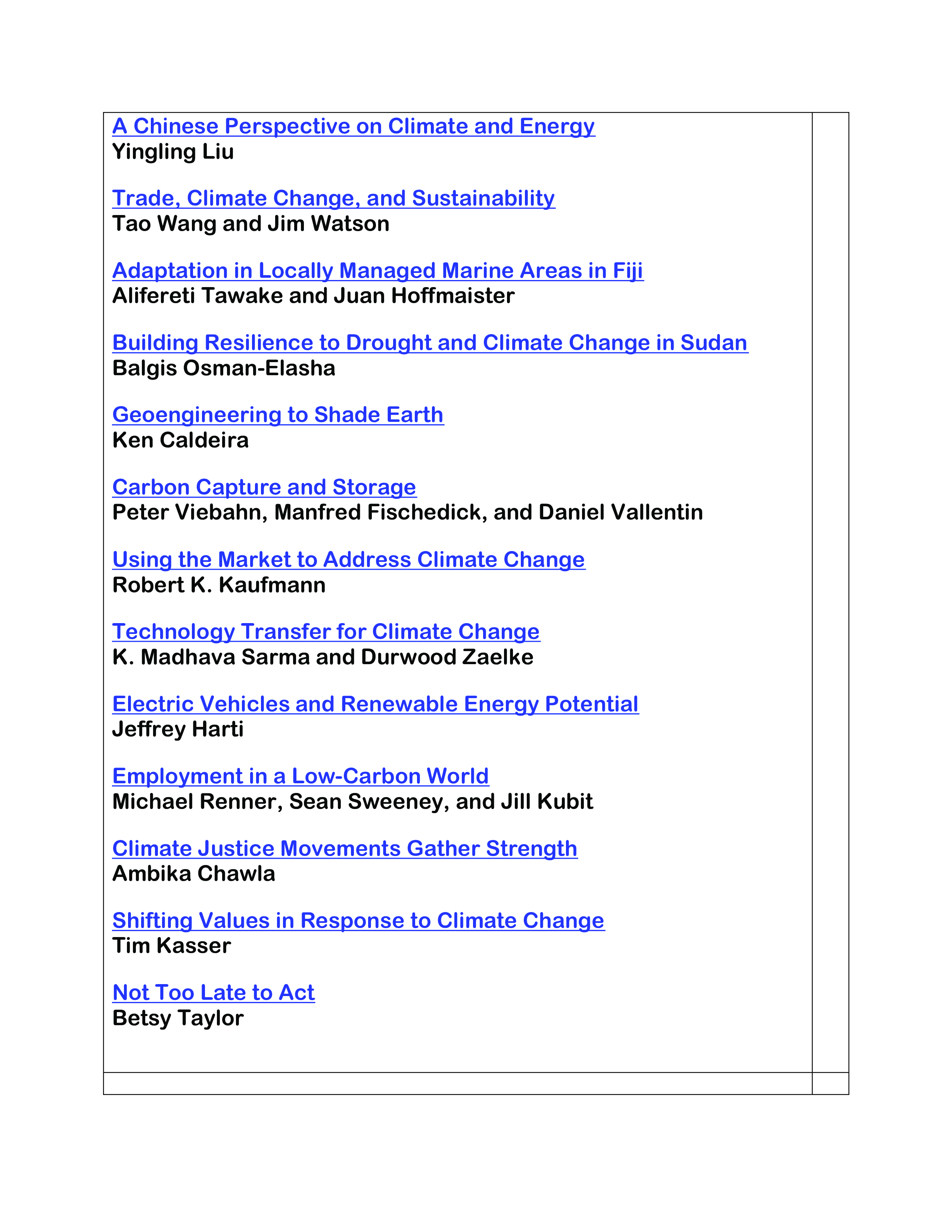 A Chinese Perspective on Climate and Energy
Yingling Liu

Trade, Climate Change, and Sustainability
Tao Wang and Jim Watson

Adaptation in Locally Managed Marine Areas in Fiji
Alifereti Tawake and Juan Hoffmaister

Building Resilience to Drought and Climate Change in Sudan
Balgis Osman-Elasha

Geoengineering to Shade Earth
Ken Caldeira

Carbon Capture and Storage
Peter Viebahn, Manfred Fischedick, and Daniel Vallentin

Using the Market to Address Climate Change
Robert K. Kaufmann

Technology Transfer for Climate Change
K. Madhava Sarma and Durwood Zaelke

Electric Vehicles and Renewable Energy Potential
Jeffrey Harti

Employment in a Low-Carbon World
Michael Renner, Sean Sweeney, and Jill Kubit

Climate Justice Movements Gather Strength
Ambika Chawla

Shifting Values in Response to Climate Change
Tim Kasser

Not Too Late to Act
Betsy Taylor